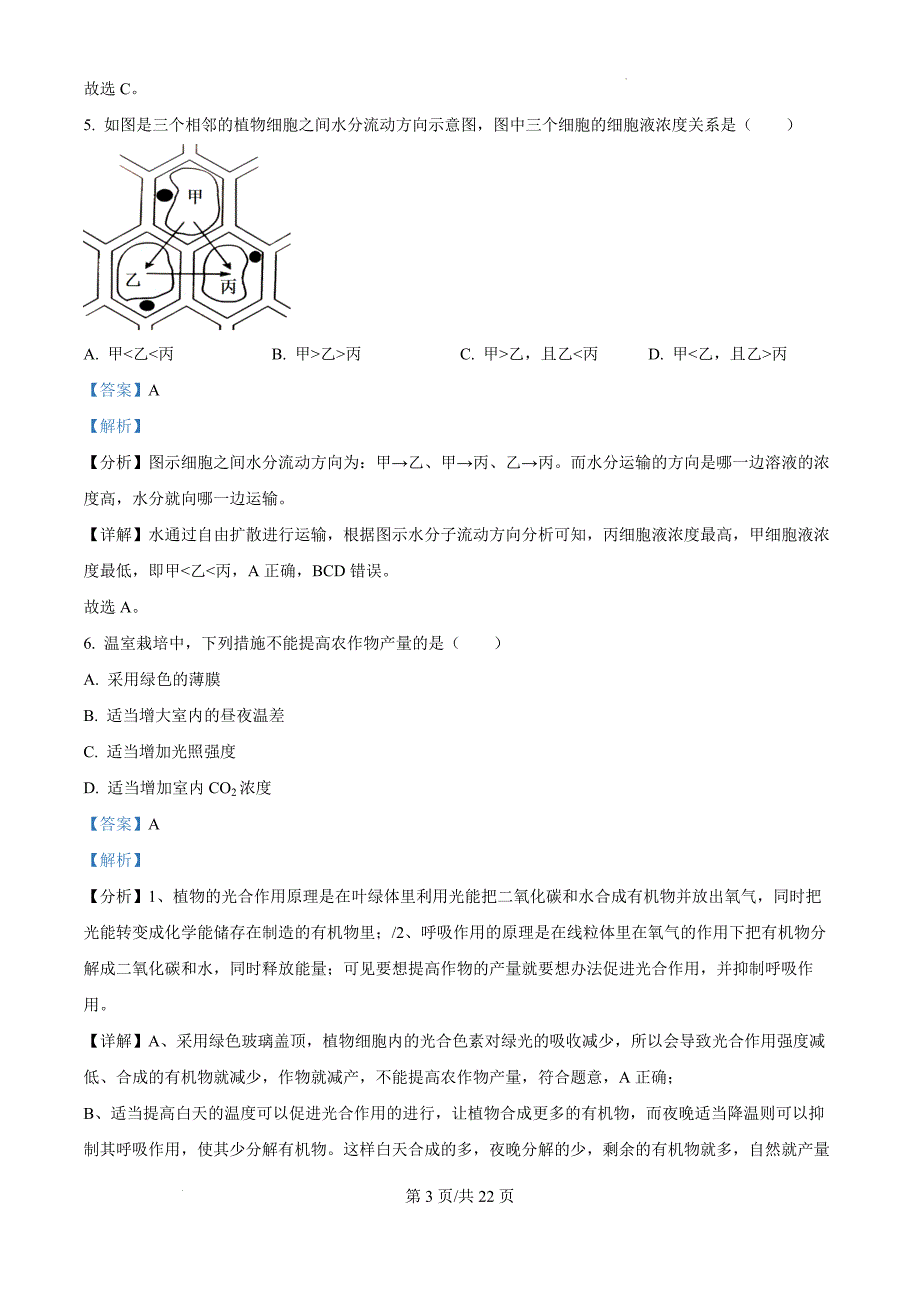 故选 C。

5. 如图是三个相邻的植物细胞之间水分流动方向示意图，图中三个细胞的细胞液浓度关系是（　　）

甲
乙
丙

A. 甲<乙<丙　　B. 甲>乙>丙　　C. 甲>乙，且乙<丙　　D. 甲<乙，且乙>丙

【答案】A

【解析】

【分析】图示细胞之间水分流动方向为：甲→乙、甲→丙、乙→丙。而水分运输的方向是哪一边溶液的浓度高，水分就向哪一边运输。

【详解】水通过自由扩散进行运输，根据图示水分子流动方向分析可知，丙细胞液浓度最高，甲细胞液浓度最低，即甲<乙<丙，A 正确，BCD 错误。

故选 A。

6. 温室栽培中，下列措施不能提高农作物产量的是（　　）

A. 采用绿色的薄膜

B. 适当增大室内的昼夜温差

C. 适当增加光照强度

D. 适当增加室内 $CO_2$ 浓度

【答案】A

【解析】

【分析】1、植物的光合作用原理是在叶绿体里利用光能把二氧化碳和水合成有机物并放出氧气，同时把光能转变成化学能储存在制造的有机物里；/2、呼吸作用的原理是在线粒体里在氧气的作用下把有机物分解成二氧化碳和水，同时释放能量；可见要想提高作物的产量就要想办法促进光合作用，并抑制呼吸作用。

【详解】A、采用绿色玻璃盖顶，植物细胞内的光合色素对绿光的吸收减少，所以会导致光合作用强度减低、合成的有机物就减少，作物就减产，不能提高农作物产量，符合题意，A 正确；

B、适当提高白天的温度可以促进光合作用的进行，让植物合成更多的有机物，而夜晚适当降温则可以抑制其呼吸作用，使其少分解有机物。这样白天合成的多，夜晚分解的少，剩余的有机物就多，自然就产量

第 3 页/共 22 页